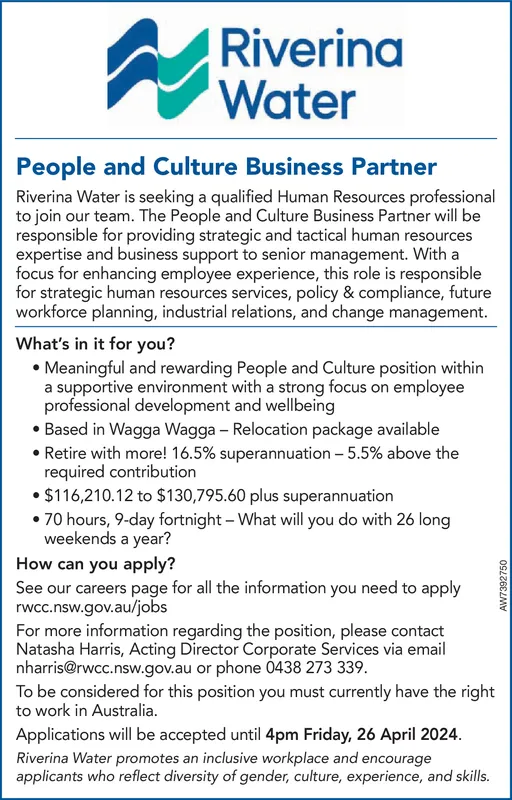 Riverina Water

People and Culture Business Partner

Riverina Water is seeking a qualified Human Resources professional to join our team. The People and Culture Business Partner will be responsible for providing strategic and tactical human resources expertise and business support to senior management. With a focus for enhancing employee experience, this role is responsible for strategic human resources services, policy & compliance, future workforce planning, industrial relations, and change management.

What's in it for you?

• Meaningful and rewarding People and Culture position within a supportive environment with a strong focus on employee professional development and wellbeing
• Based in Wagga Wagga – Relocation package available
• Retire with more! 16.5% superannuation – 5.5% above the required contribution
• \$116,210.12 to \$130,795.60 plus superannuation
• 70 hours, 9-day fortnight – What will you do with 26 long weekends a year?

How can you apply?

See our careers page for all the information you need to apply rwcc.nsw.gov.au/jobs

For more information regarding the position, please contact Natasha Harris, Acting Director Corporate Services via email nharris@rwcc.nsw.gov.au or phone 0438 273 339.

To be considered for this position you must currently have the right to work in Australia.

Applications will be accepted until 4pm Friday, 26 April 2024.

Riverina Water promotes an inclusive workplace and encourage applicants who reflect diversity of gender, culture, experience, and skills.

AW7392750